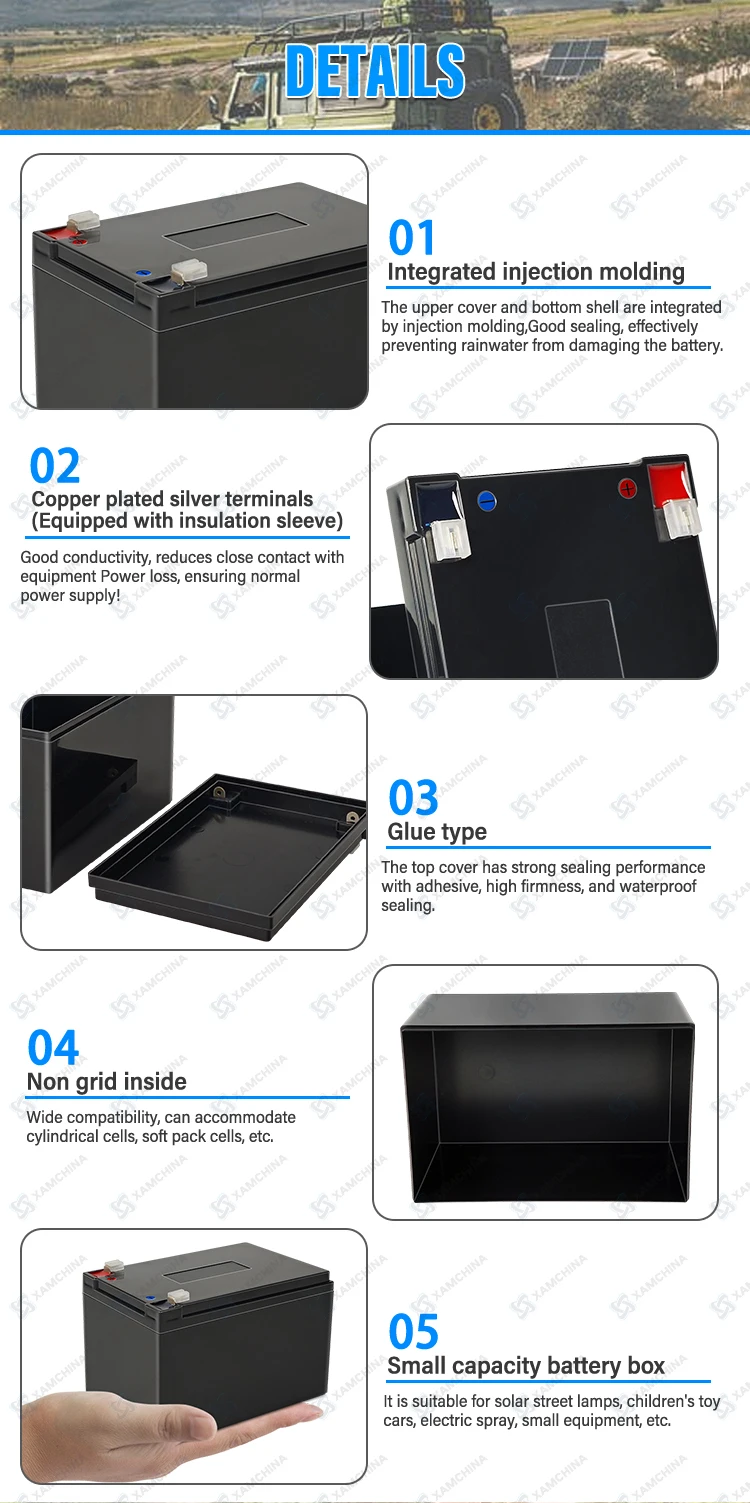 DETAILS

01
Integrated injection molding

The upper cover and bottom shell are integrated by injection molding,Good sealing, effectively preventing rainwater from damaging the battery.

02
Copper plated silver terminals
(Equipped with insulation sleeve)

Good conductivity, reduces close contact with equipment Power loss, ensuring normal power supply!

03
Glue type

The top cover has strong sealing performance with adhesive, high firmness, and waterproof sealing.

04
Non grid inside

Wide compatibility, can accommodate cylindrical cells, soft pack cells, etc.

05
Small capacity battery box

It is suitable for solar street lamps, children's toy cars, electric spray, small equipment, etc.

XAMCHINA